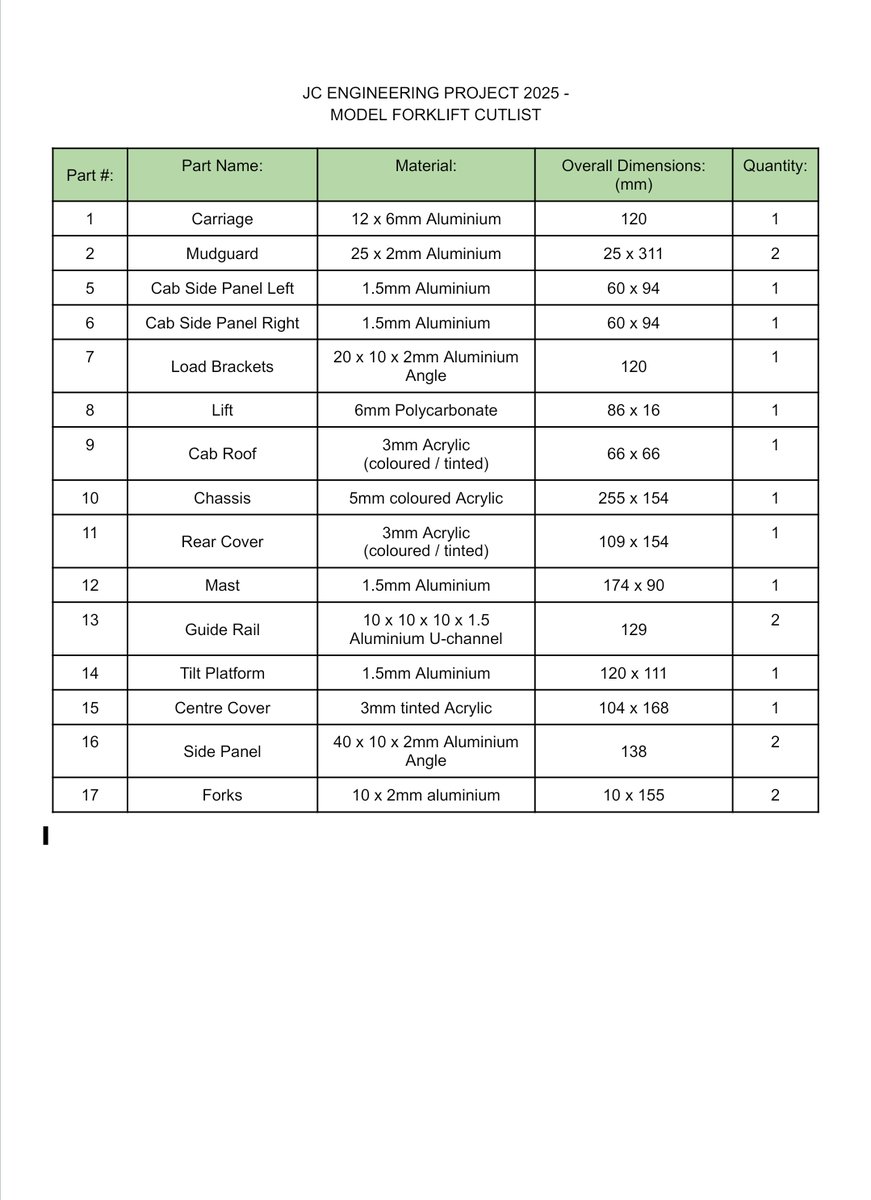 JC ENGINEERING PROJECT 2025 - MODEL FORKLIFT CUTLIST

| Part #: | Part Name: | Material: | Overall Dimensions: (mm) | Quantity: |
|---|---|---|---|---|
| 1 | Carriage | 12 x 6mm Aluminium | 120 | 1 |
| 2 | Mudguard | 25 x 2mm Aluminium | 25 x 311 | 2 |
| 5 | Cab Side Panel Left | 1.5mm Aluminium | 60 x 94 | 1 |
| 6 | Cab Side Panel Right | 1.5mm Aluminium | 60 x 94 | 1 |
| 7 | Load Brackets | 20 x 10 x 2mm Aluminium Angle | 120 | 1 |
| 8 | Lift | 6mm Polycarbonate | 86 x 16 | 1 |
| 9 | Cab Roof | 3mm Acrylic (coloured / tinted) | 66 x 66 | 1 |
| 10 | Chassis | 5mm coloured Acrylic | 255 x 154 | 1 |
| 11 | Rear Cover | 3mm Acrylic (coloured / tinted) | 109 x 154 | 1 |
| 12 | Mast | 1.5mm Aluminium | 174 x 90 | 1 |
| 13 | Guide Rail | 10 x 10 x 10 x 1.5 Aluminium U-channel | 129 | 2 |
| 14 | Tilt Platform | 1.5mm Aluminium | 120 x 111 | 1 |
| 15 | Centre Cover | 3mm tinted Acrylic | 104 x 168 | 1 |
| 16 | Side Panel | 40 x 10 x 2mm Aluminium Angle | 138 | 2 |
| 17 | Forks | 10 x 2mm aluminium | 10 x 155 | 2 |